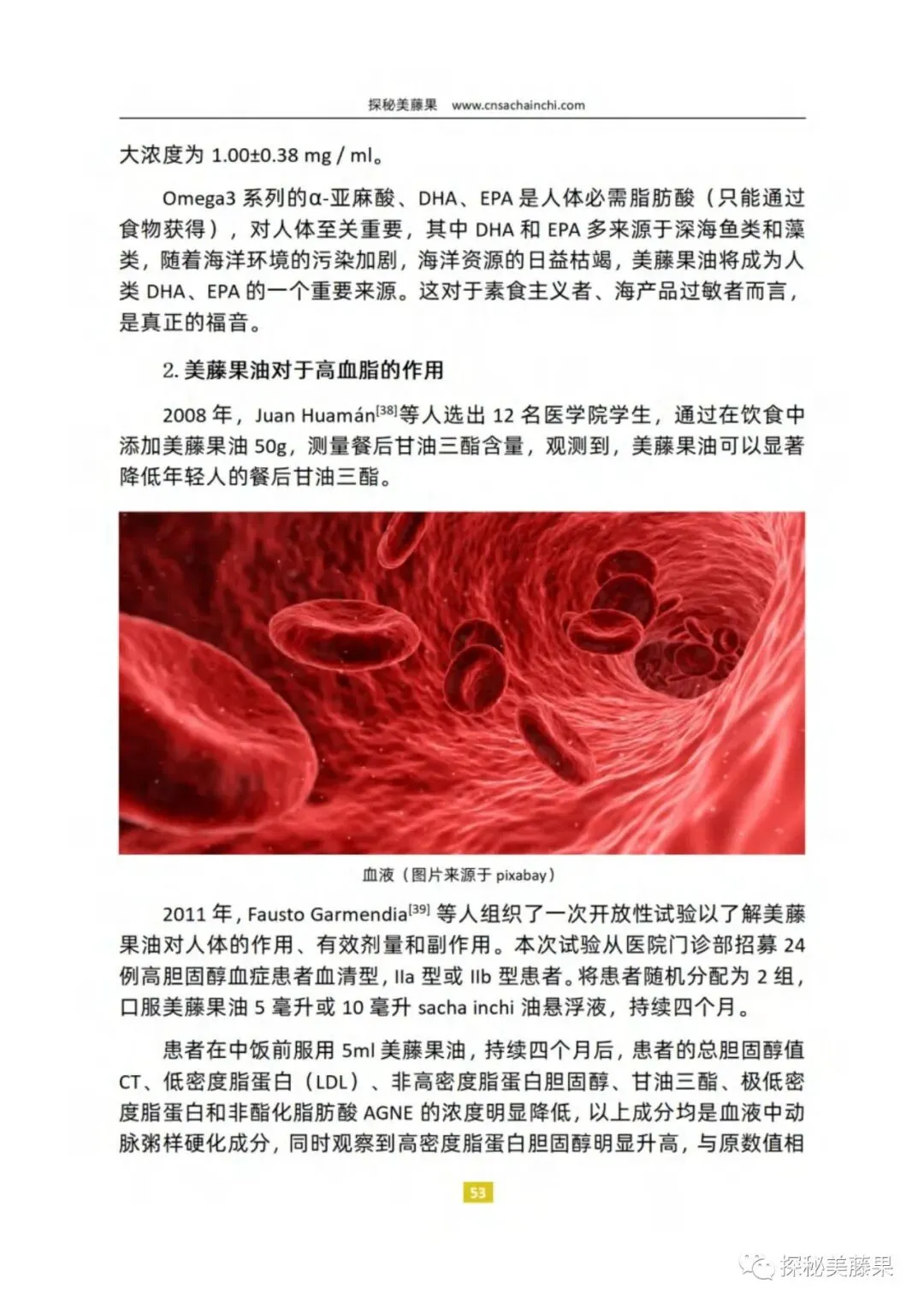 探秘美藤果 www.cnsachainchi.com

大浓度为 1.00±0.38 mg / ml。

Omega3 系列的α-亚麻酸、DHA、EPA 是人体必需脂肪酸（只能通过食物获得），对人体至关重要，其中 DHA 和 EPA 多来源于深海鱼类和藻类，随着海洋环境的污染加剧，海洋资源的日益枯竭，美藤果油将成为人类 DHA、EPA 的一个重要来源。这对于素食主义者、海产品过敏者而言，是真正的福音。

2. 美藤果油对于高血脂的作用

2008 年，Juan Huamán$^{[38]}$等人选出 12 名医学院学生，通过在饮食中添加美藤果油 50g，测量餐后甘油三酯含量，观测到，美藤果油可以显著降低年轻人的餐后甘油三酯。

血液（图片来源于 pixabay）

2011 年，Fausto Garmendia$^{[39]}$ 等人组织了一次开放性试验以了解美藤果油对人体的作用、有效剂量和副作用。本次试验从医院门诊部招募 24 例高胆固醇血症患者血清型，IIa 型或 IIb 型患者。将患者随机分配为 2 组，口服美藤果油 5 毫升或 10 毫升 sacha inchi 油悬浮液，持续四个月。

患者在中饭前服用 5ml 美藤果油，持续四个月后，患者的总胆固醇值 CT、低密度脂蛋白（LDL）、非高密度脂蛋白胆固醇、甘油三酯、极低密度脂蛋白和非酯化脂肪酸 AGNE 的浓度明显降低，以上成分均是血液中动脉粥样硬化成分，同时观察到高密度脂蛋白胆固醇明显升高，与原数值相

53

探秘美藤果